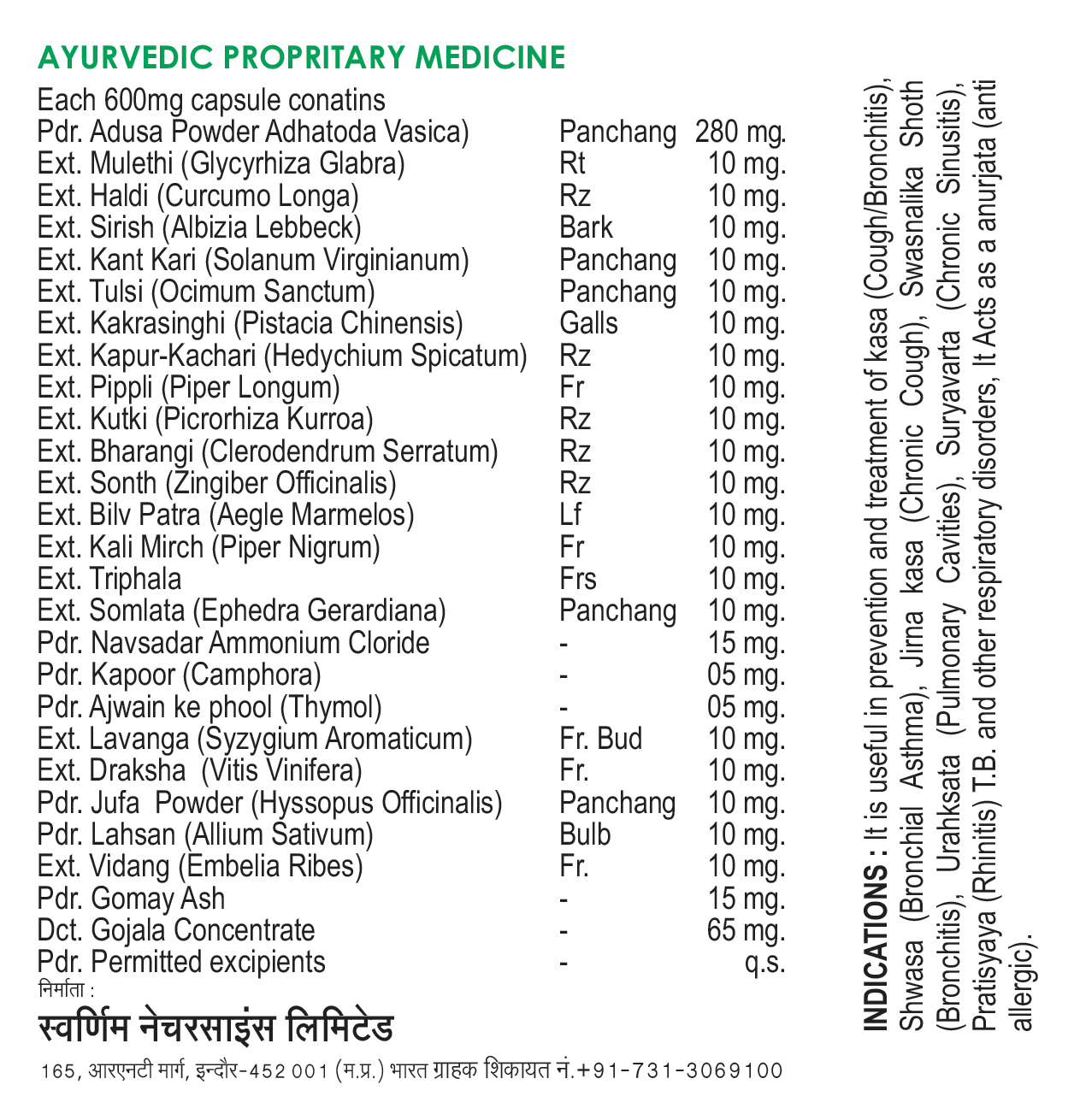 AYURVEDIC PROPRITARY MEDICINE

Each 600mg capsule conatins

| | | |
|---|---|---|
| Pdr. Adusa Powder Adhatoda Vasica) | Panchang | 280 mg. |
| Ext. Mulethi (Glycyrhiza Glabra) | Rt | 10 mg. |
| Ext. Haldi (Curcumo Longa) | Rz | 10 mg. |
| Ext. Sirish (Albizia Lebbeck) | Bark | 10 mg. |
| Ext. Kant Kari (Solanum Virginianum) | Panchang | 10 mg. |
| Ext. Tulsi (Ocimum Sanctum) | Panchang | 10 mg. |
| Ext. Kakrasinghi (Pistacia Chinensis) | Galls | 10 mg. |
| Ext. Kapur-Kachari (Hedychium Spicatum) | Rz | 10 mg. |
| Ext. Pippli (Piper Longum) | Fr | 10 mg. |
| Ext. Kutki (Picrorhiza Kurroa) | Rz | 10 mg. |
| Ext. Bharangi (Clerodendrum Serratum) | Rz | 10 mg. |
| Ext. Sonth (Zingiber Officinalis) | Rz | 10 mg. |
| Ext. Bilv Patra (Aegle Marmelos) | Lf | 10 mg. |
| Ext. Kali Mirch (Piper Nigrum) | Fr | 10 mg. |
| Ext. Triphala | Frs | 10 mg. |
| Ext. Somlata (Ephedra Gerardiana) | Panchang | 10 mg. |
| Pdr. Navsadar Ammonium Cloride | - | 15 mg. |
| Pdr. Kapoor (Camphora) | - | 05 mg. |
| Pdr. Ajwain ke phool (Thymol) | - | 05 mg. |
| Ext. Lavanga (Syzygium Aromaticum) | Fr. Bud | 10 mg. |
| Ext. Draksha (Vitis Vinifera) | Fr. | 10 mg. |
| Pdr. Jufa Powder (Hyssopus Officinalis) | Panchang | 10 mg. |
| Pdr. Lahsan (Allium Sativum) | Bulb | 10 mg. |
| Ext. Vidang (Embelia Ribes) | Fr. | 10 mg. |
| Pdr. Gomay Ash | - | 15 mg. |
| Dct. Gojala Concentrate | - | 65 mg. |
| Pdr. Permitted excipients | - | q.s. |

निर्माता :
स्वर्णिम नेचरसाइंस लिमिटेड
165, आरएनटी मार्ग, इन्दौर-452 001 (म.प्र.) भारत ग्राहक शिकायत नं.+91-731-3069100

INDICATIONS : It is useful in prevention and treatment of kasa (Cough/Bronchitis), Shwasa (Bronchial Asthma), Jirna kasa (Chronic Cough), Swasnalika Shoth (Bronchitis), Urahksata (Pulmonary Cavities), Suryavarta (Chronic Sinusitis), Pratisyaya (Rhinitis) T.B. and other respiratory disorders, It Acts as a anurjata (anti allergic).